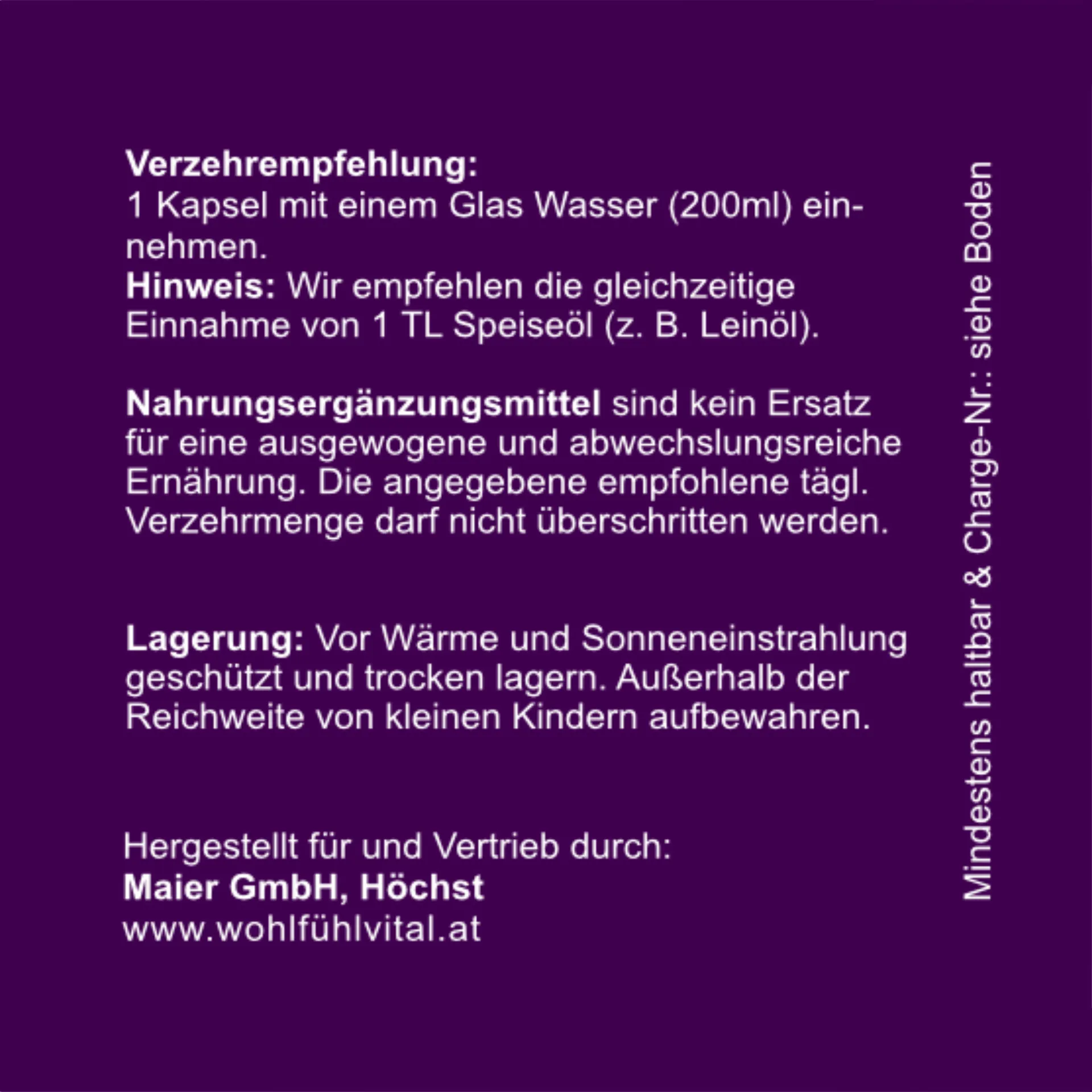 Verzehrempfehlung:
1 Kapsel mit einem Glas Wasser (200ml) einnehmen.
Hinweis: Wir empfehlen die gleichzeitige Einnahme von 1 TL Speiseöl (z. B. Leinöl).

Nahrungsergänzungsmittel sind kein Ersatz für eine ausgewogene und abwechslungsreiche Ernährung. Die angegebene empfohlene tägl. Verzehrmenge darf nicht überschritten werden.

Lagerung: Vor Wärme und Sonneneinstrahlung geschützt und trocken lagern. Außerhalb der Reichweite von kleinen Kindern aufbewahren.

Hergestellt für und Vertrieb durch:
Maier GmbH, Höchst
www.wohlfühlvital.at

Mindestens haltbar & Charge-Nr.: siehe Boden